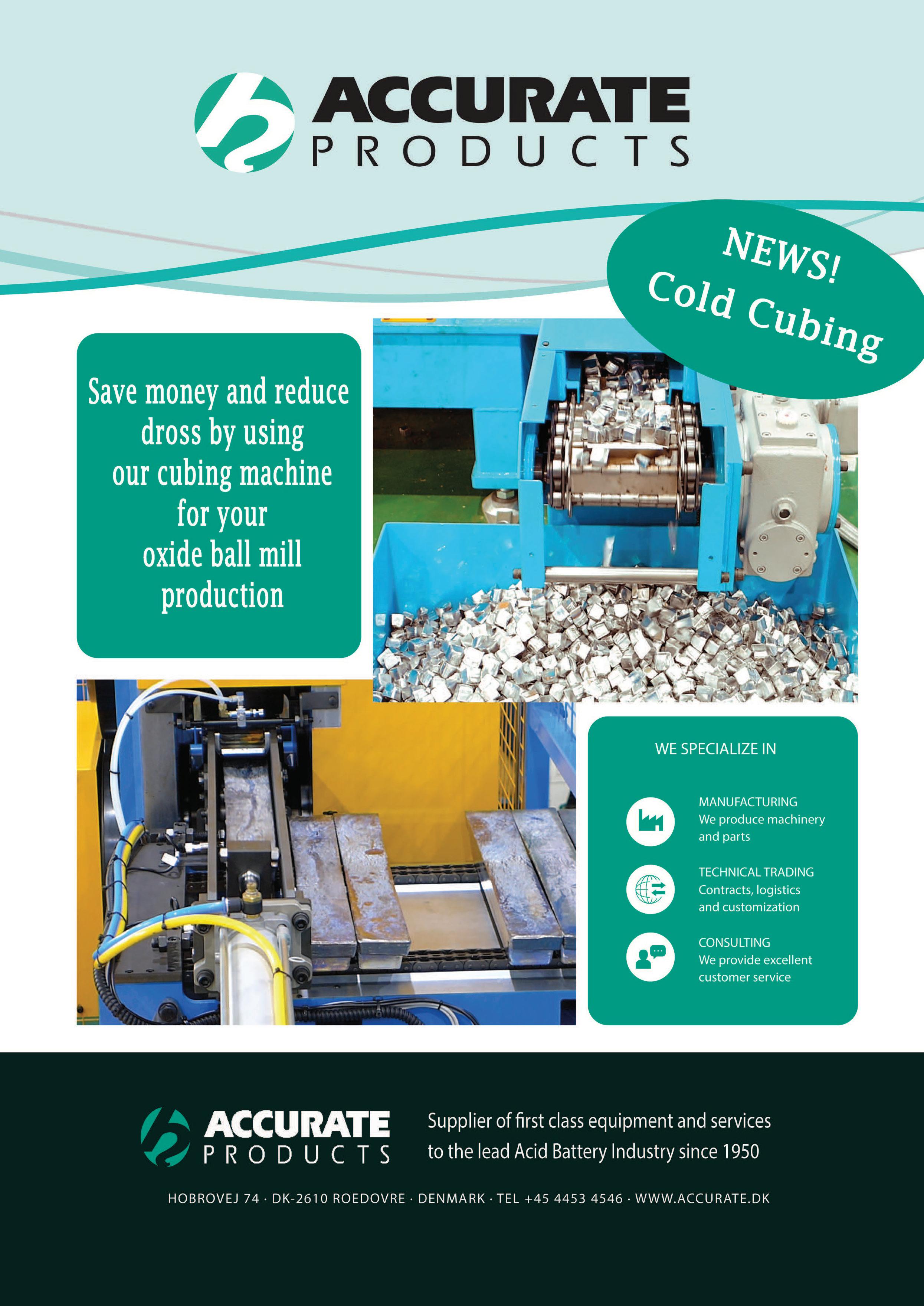 ACCURATE
PRODUCTS

NEWS!
Cold Cubing

Save money and reduce dross by using our cubing machine for your oxide ball mill production

WE SPECIALIZE IN

MANUFACTURING
We produce machinery and parts

TECHNICAL TRADING
Contracts, logistics and customization

CONSULTING
We provide excellent customer service

ACCURATE
PRODUCTS

Supplier of first class equipment and services to the lead Acid Battery Industry since 1950

HOBROVEJ 74 · DK-2610 ROEDOVRE · DENMARK · TEL +45 4453 4546 · WWW.ACCURATE.DK